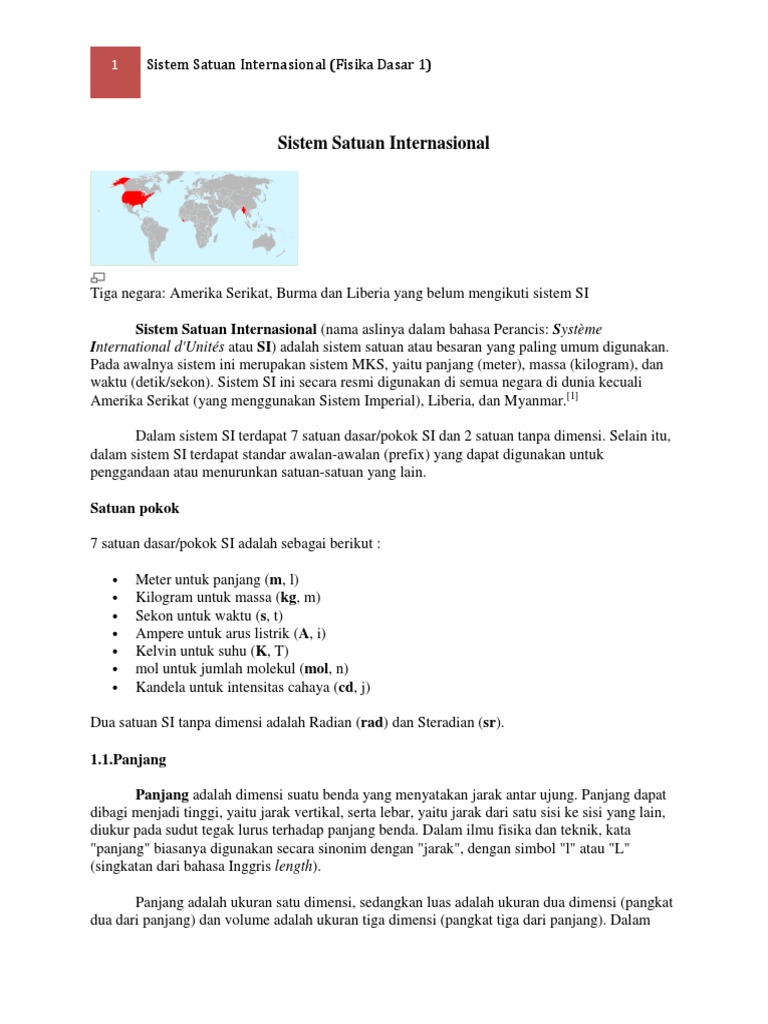 1 Sistem Satuan Internasional (Fisika Dasar 1)

Sistem Satuan Internasional

Tiga negara: Amerika Serikat, Burma dan Liberia yang belum mengikuti sistem SI

Sistem Satuan Internasional (nama aslinya dalam bahasa Perancis: Système International d'Unités atau SI) adalah sistem satuan atau besaran yang paling umum digunakan. Pada awalnya sistem ini merupakan sistem MKS, yaitu panjang (meter), massa (kilogram), dan waktu (detik/sekon). Sistem SI ini secara resmi digunakan di semua negara di dunia kecuali Amerika Serikat (yang menggunakan Sistem Imperial), Liberia, dan Myanmar.[1]

Dalam sistem SI terdapat 7 satuan dasar/pokok SI dan 2 satuan tanpa dimensi. Selain itu, dalam sistem SI terdapat standar awalan-awalan (prefix) yang dapat digunakan untuk penggandaan atau menurunkan satuan-satuan yang lain.

Satuan pokok

7 satuan dasar/pokok SI adalah sebagai berikut :

• Meter untuk panjang (m, l)
• Kilogram untuk massa (kg, m)
• Sekon untuk waktu (s, t)
• Ampere untuk arus listrik (A, i)
• Kelvin untuk suhu (K, T)
• mol untuk jumlah molekul (mol, n)
• Kandela untuk intensitas cahaya (cd, j)

Dua satuan SI tanpa dimensi adalah Radian (rad) dan Steradian (sr).

1.1.Panjang

Panjang adalah dimensi suatu benda yang menyatakan jarak antar ujung. Panjang dapat dibagi menjadi tinggi, yaitu jarak vertikal, serta lebar, yaitu jarak dari satu sisi ke sisi yang lain, diukur pada sudut tegak lurus terhadap panjang benda. Dalam ilmu fisika dan teknik, kata "panjang" biasanya digunakan secara sinonim dengan "jarak", dengan simbol "l" atau "L" (singkatan dari bahasa Inggris length).

Panjang adalah ukuran satu dimensi, sedangkan luas adalah ukuran dua dimensi (pangkat dua dari panjang) dan volume adalah ukuran tiga dimensi (pangkat tiga dari panjang). Dalam